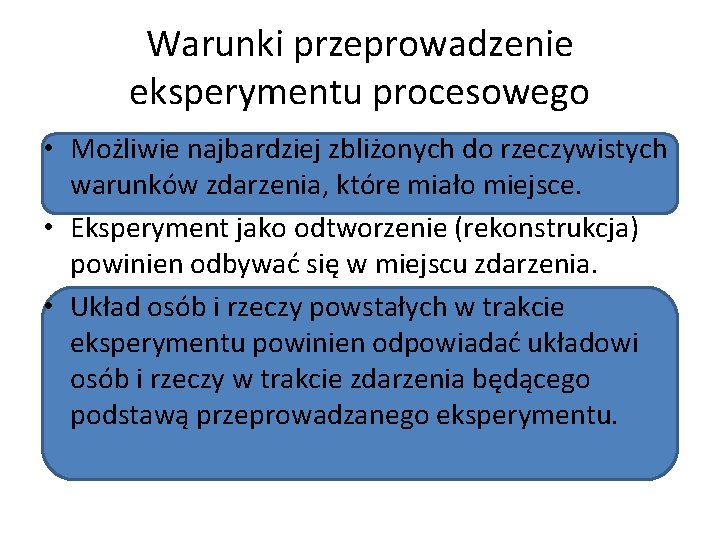 Warunki przeprowadzenie eksperymentu procesowego

• Możliwie najbardziej zbliżonych do rzeczywistych warunków zdarzenia, które miało miejsce.
• Eksperyment jako odtworzenie (rekonstrukcja) powinien odbywać się w miejscu zdarzenia.
• Układ osób i rzeczy powstałych w trakcie eksperymentu powinien odpowiadać układowi osób i rzeczy w trakcie zdarzenia będącego podstawą przeprowadzanego eksperymentu.